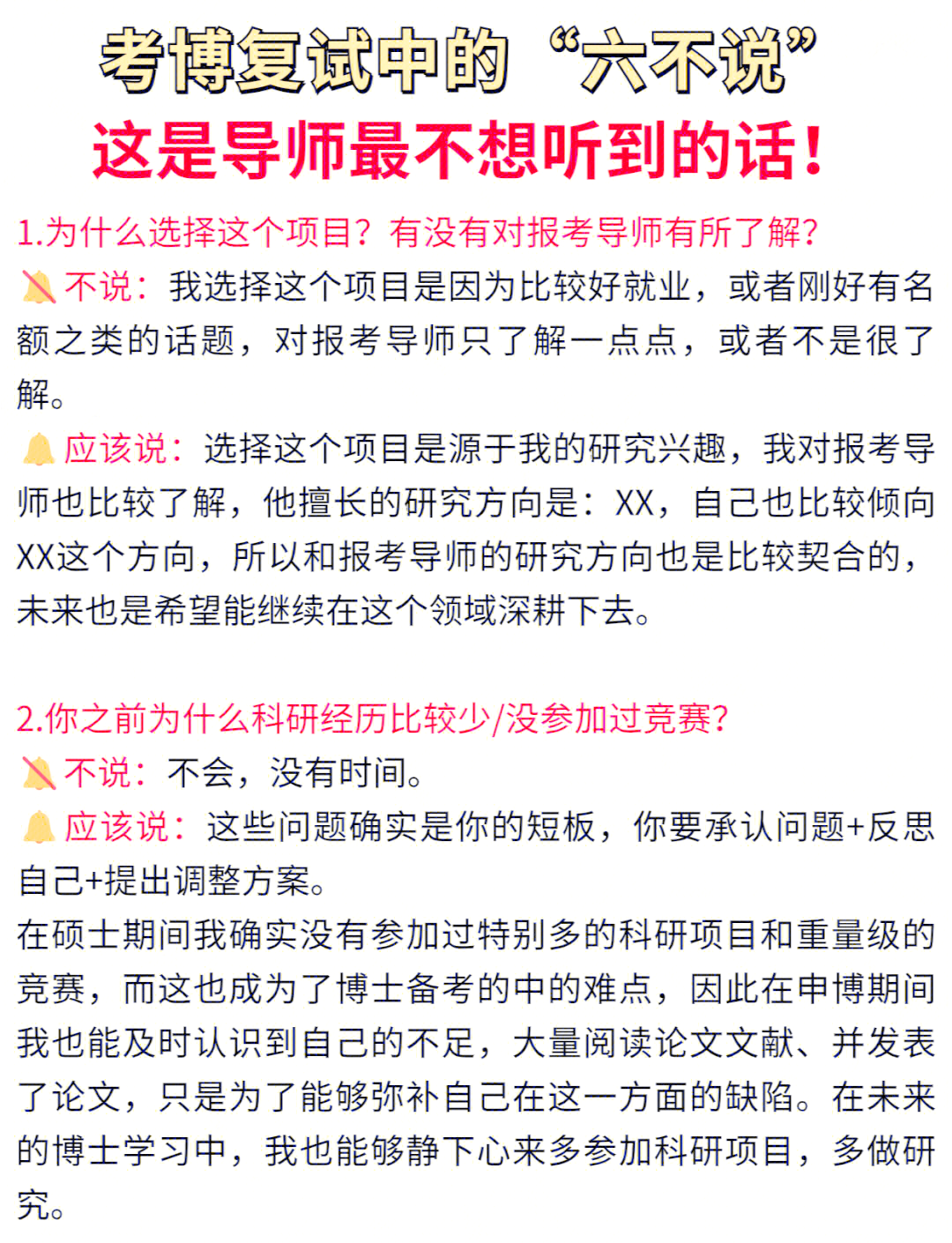 考博复试中的“六不说”
这是导师最不想听到的话！

1.为什么选择这个项目？有没有对报考导师有所了解？
不说：我选择这个项目是因为比较好就业，或者刚好有名额之类的话题，对报考导师只了解一点点，或者不是很了解。
应该说：选择这个项目是源于我的研究兴趣，我对报考导师也比较了解，他擅长的研究方向是：XX，自己也比较倾向XX这个方向，所以和报考导师的研究方向也是比较契合的，未来也是希望能继续在这个领域深耕下去。

2.你之前为什么科研经历比较少/没参加过竞赛？
不说：不会，没有时间。
应该说：这些问题确实是你的短板，你要承认问题+反思自己+提出调整方案。
在硕士期间我确实没有参加过特别多的科研项目和重量级的竞赛，而这也成为了博士备考的中的难点，因此在申博期间我也能及时认识到自己的不足，大量阅读论文文献、并发表了论文，只是为了能够弥补自己在这一方面的缺陷。在未来的博士学习中，我也能够静下心来多参加科研项目，多做研究。